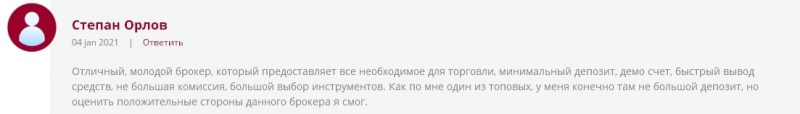 Степан Орлов
04 jan 2021 | Ответить

Отличный, молодой брокер, который предоставляет все необходимое для торговли, минимальный депозит, демо счет, быстрый вывод средств, не большая комиссия, большой выбор инструментов. Как по мне один из топовых, у меня конечно там не большой депозит, но оценить положительные стороны данного брокера я смог.